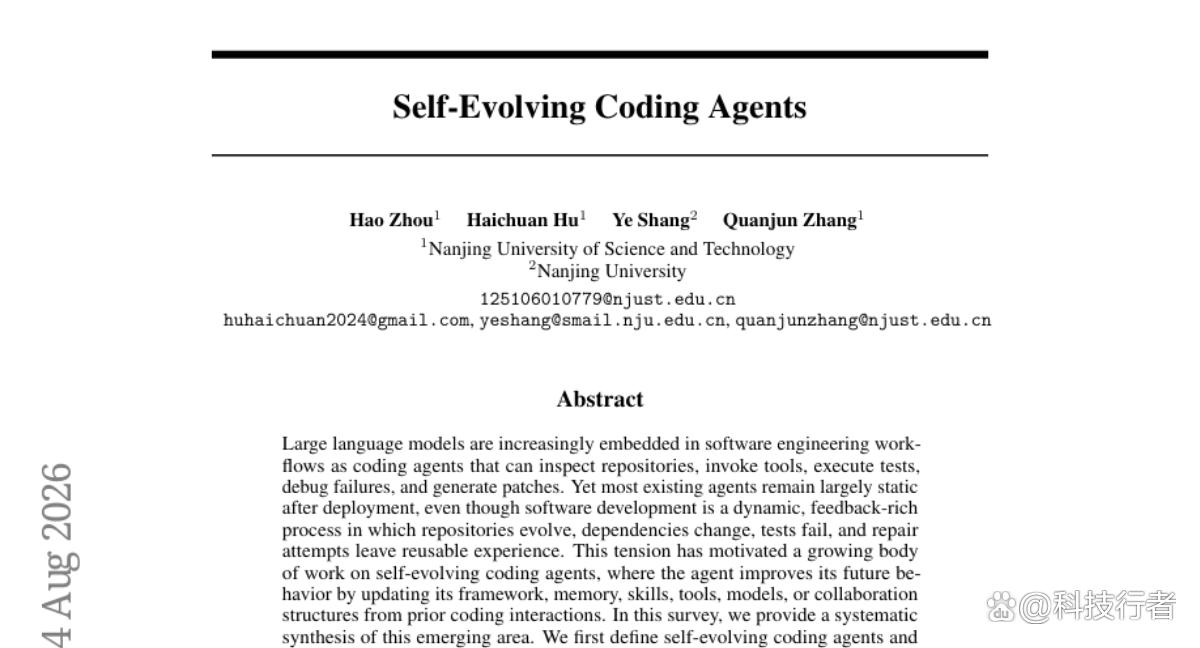 Self-Evolving Coding Agents

Hao Zhou$^{1}$ Haichuan Hu$^{1}$ Ye Shang$^{2}$ Quanjun Zhang$^{1}$
$^{1}$Nanjing University of Science and Technology
$^{2}$Nanjing University
125106010779@njust.edu.cn
huhaichuan2024@gmail.com, yeshang@smail.nju.edu.cn, quanjunzhang@njust.edu.cn

Abstract

Large language models are increasingly embedded in software engineering workflows as coding agents that can inspect repositories, invoke tools, execute tests, debug failures, and generate patches. Yet most existing agents remain largely static after deployment, even though software development is a dynamic, feedback-rich process in which repositories evolve, dependencies change, tests fail, and repair attempts leave reusable experience. This tension has motivated a growing body of work on self-evolving coding agents, where the agent improves its future behavior by updating its framework, memory, skills, tools, models, or collaboration structures from prior coding interactions. In this survey, we provide a systematic synthesis of this emerging area. We first define self-evolving coding agents and

4 Aug 2026

@科技行者